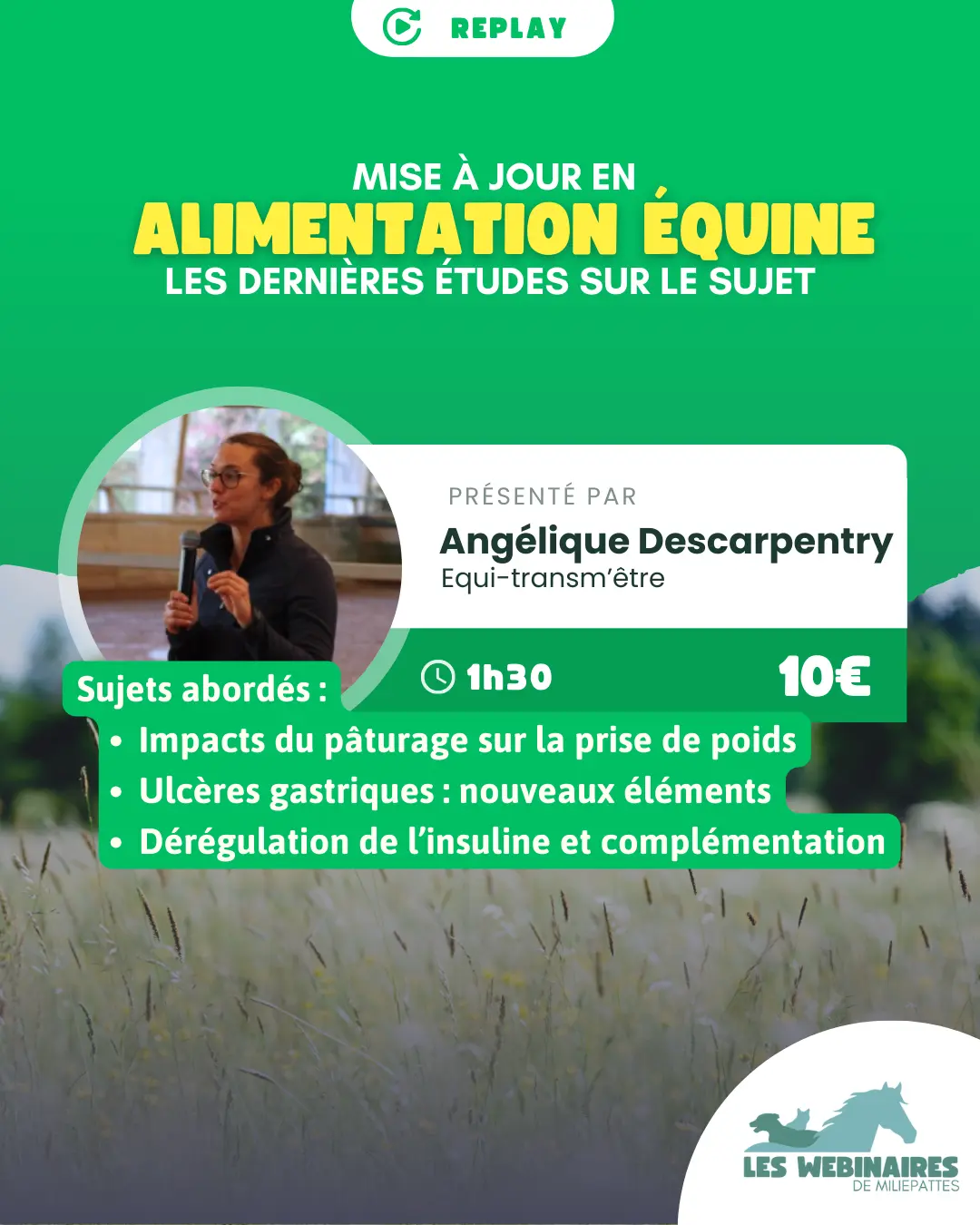 REPLAY

MISE À JOUR EN
ALIMENTATION ÉQUINE
LES DERNIÈRES ÉTUDES SUR LE SUJET

PRÉSENTÉ PAR
Angélique Descarpentry
Equi-transm'être

1h30
10€

Sujets abordés :
• Impacts du pâturage sur la prise de poids
• Ulcères gastriques : nouveaux éléments
• Dérégulation de l'insuline et complémentation

LES WEBINAIRES
DE MILIEPATTES